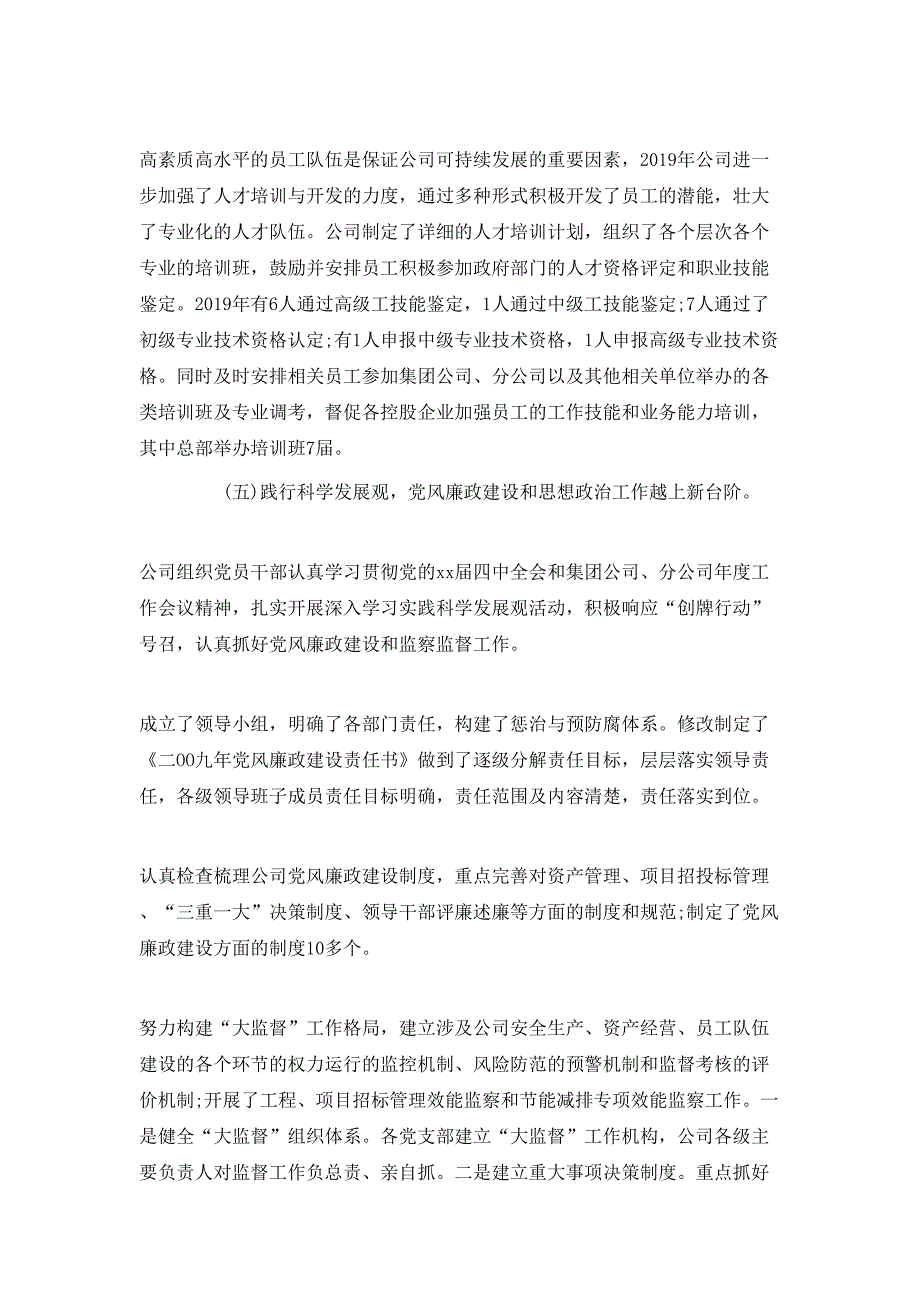 高素质高水平的员工队伍是保证公司可持续发展的重要因素，2019年公司进一步加强了人才培训与开发的力度，通过多种形式积极开发了员工的潜能，壮大了专业化的人才队伍。公司制定了详细的人才培训计划，组织了各个层次各个专业的培训班，鼓励并安排员工积极参加政府部门的人才资格评定和职业技能鉴定。2019年有6人通过高级工技能鉴定，1人通过中级工技能鉴定;7人通过了初级专业技术资格认定;有1人申报中级专业技术资格，1人申报高级专业技术资格。同时及时安排相关员工参加集团公司、分公司以及其他相关单位举办的各类培训班及专业调考，督促各控股企业加强员工的工作技能和业务能力培训，其中总部举办培训班7届。

(五)践行科学发展观，党风廉政建设和思想政治工作越上新台阶。

公司组织党员干部认真学习贯彻党的xx届四中全会和集团公司、分公司年度工作会议精神，扎实开展深入学习实践科学发展观活动，积极响应“创牌行动”号召，认真抓好党风廉政建设和监察监督工作。

成立了领导小组，明确了各部门责任，构建了惩治与预防腐体系。修改制定了《二00九年党风廉政建设责任书》做到了逐级分解责任目标，层层落实领导责任，各级领导班子成员责任目标明确，责任范围及内容清楚，责任落实到位。

认真检查梳理公司党风廉政建设制度，重点完善对资产管理、项目招投标管理、“三重一大”决策制度、领导干部评廉述廉等方面的制度和规范;制定了党风廉政建设方面的制度10多个。

努力构建“大监督”工作格局，建立涉及公司安全生产、资产经营、员工队伍建设的各个环节的权力运行的监控机制、风险防范的预警机制和监督考核的评价机制;开展了工程、项目招标管理效能监察和节能减排专项效能监察工作。一是健全“大监督”组织体系。各党支部建立“大监督”工作机构，公司各级主要负责人对监督工作负总责、亲自抓。二是建立重大事项决策制度。重点抓好